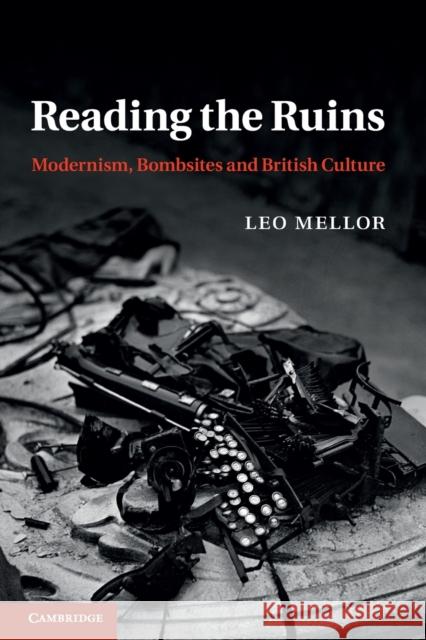 Reading the Ruins

Modernism, Bombsites and British Culture

LEO MELLOR

CAMBRIDGE